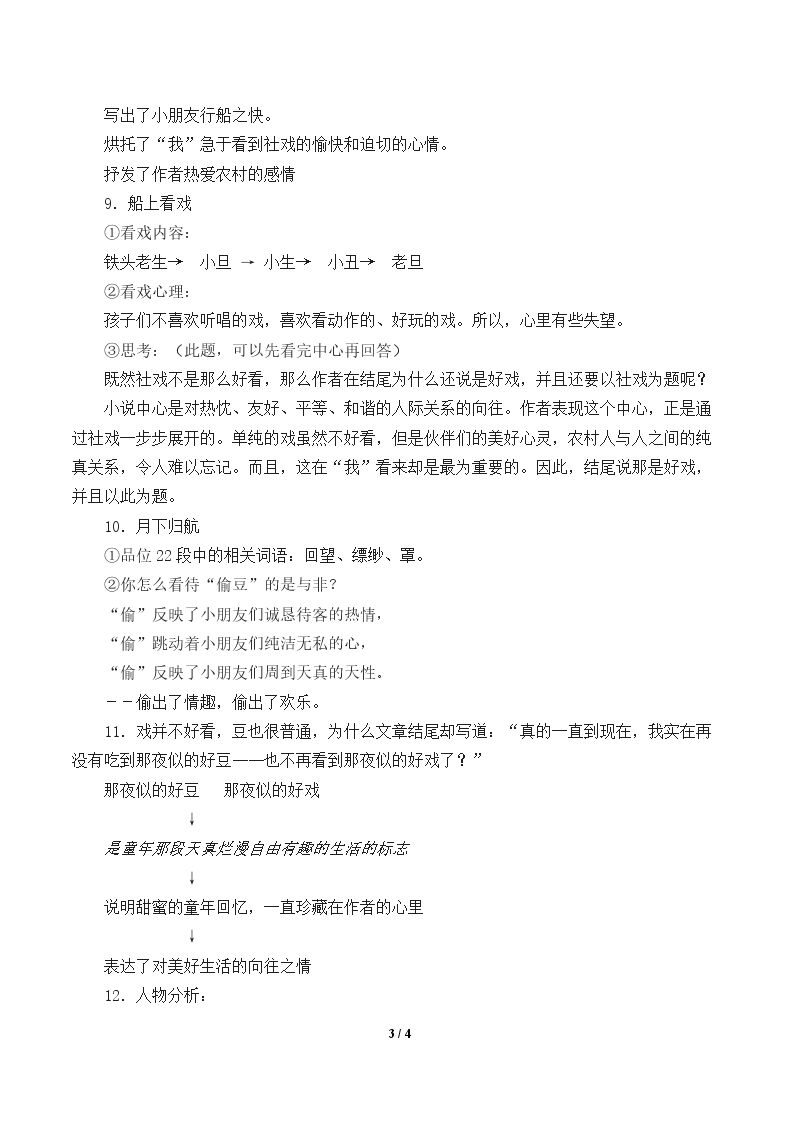 写出了小朋友行船之快。

烘托了“我”急于看到社戏的愉快和迫切的心情。

抒发了作者热爱农村的感情

9.船上看戏

①看戏内容:

铁头老生→ 小旦 → 小生→ 小丑→ 老旦

②看戏心理:

孩子们不喜欢听唱的戏，喜欢看动作的、好玩的戏。所以，心里有些失望。

③思考：（此题，可以先看完中心再回答）

既然社戏不是那么好看，那么作者在结尾为什么还说是好戏，并且还要以社戏为题呢？

小说中心是对热忱、友好、平等、和谐的人际关系的向往。作者表现这个中心，正是通过社戏一步步展开的。单纯的戏虽然不好看，但是伙伴们的美好心灵，农村人与人之间的纯真关系，令人难以忘记。而且，这在“我”看来却是最为重要的。因此，结尾说那是好戏，并且以此为题。

10.月下归航

①品位22段中的相关词语：回望、缥缈、罩。

②你怎么看待“偷豆”的是与非?

“偷”反映了小朋友们诚恳待客的热情，

“偷”跳动着小朋友们纯洁无私的心，

“偷”反映了小朋友们周到天真的天性。

--偷出了情趣，偷出了欢乐。

11.戏并不好看，豆也很普通，为什么文章结尾却写道：“真的一直到现在，我实在再没有吃到那夜似的好豆——也不再看到那夜似的好戏了？”

那夜似的好豆 那夜似的好戏

↓

是童年那段天真烂漫自由有趣的生活的标志

↓

说明甜蜜的童年回忆，一直珍藏在作者的心里

↓

表达了对美好生活的向往之情

12.人物分析:

3 / 4